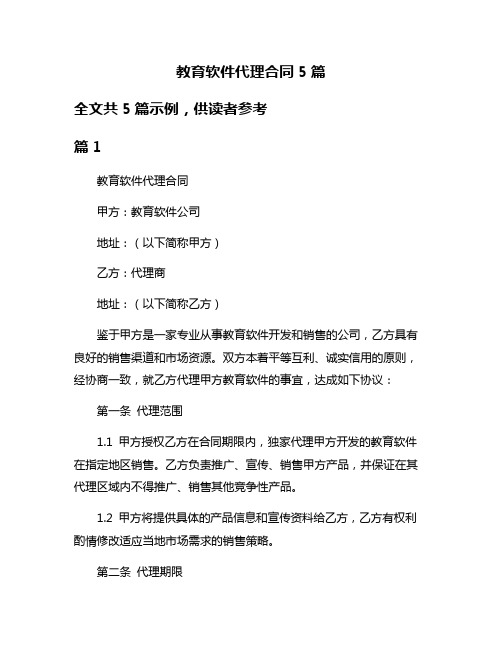 教育软件代理合同 5 篇

全文共 5 篇示例，供读者参考

篇 1

教育软件代理合同

甲方：教育软件公司

地址：（以下简称甲方）

乙方：代理商

地址：（以下简称乙方）

鉴于甲方是一家专业从事教育软件开发和销售的公司，乙方具有良好的销售渠道和市场资源。双方本着平等互利、诚实信用的原则，经协商一致，就乙方代理甲方教育软件的事宜，达成如下协议：

第一条 代理范围

1.1 甲方授权乙方在合同期限内，独家代理甲方开发的教育软件在指定地区销售。乙方负责推广、宣传、销售甲方产品，并保证在其代理区域内不得推广、销售其他竞争性产品。

1.2 甲方将提供具体的产品信息和宣传资料给乙方，乙方有权利酌情修改适应当地市场需求的销售策略。

第二条 代理期限